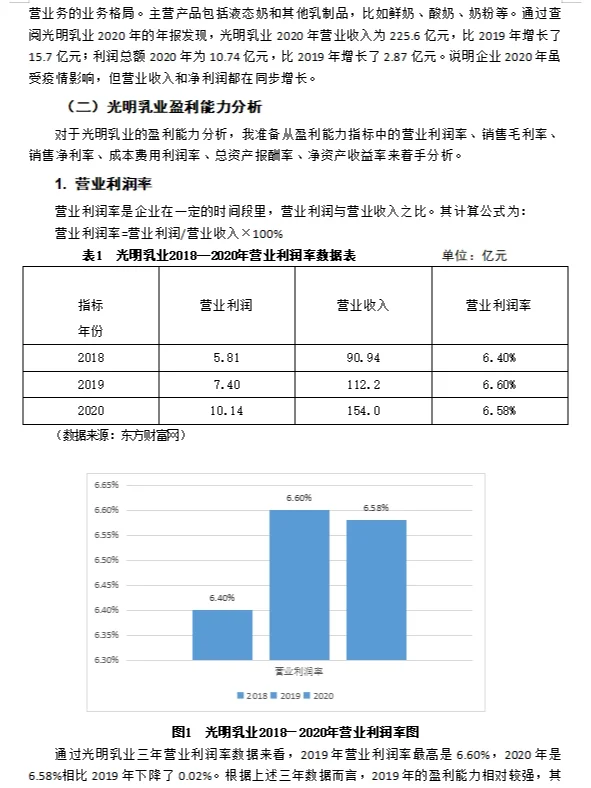 营业务的业务格局。主营产品包括液态奶和其他乳制品，比如鲜奶、酸奶、奶粉等。通过查阅光明乳业 2020 年的年报发现，光明乳业 2020 年营业收入为 225.6 亿元，比 2019 年增长了 15.7 亿元；利润总额 2020 年为 10.74 亿元，比 2019 年增长了 2.87 亿元。说明企业 2020 年虽受疫情影响，但营业收入和净利润都在同步增长。

（二）光明乳业盈利能力分析

对于光明乳业的盈利能力分析，我准备从盈利能力指标中的营业利润率、销售毛利率、销售净利率、成本费用利润率、总资产报酬率、净资产收益率来着手分析。

1. 营业利润率

营业利润率是企业在一定的时间段里，营业利润与营业收入之比。其计算公式为：
营业利润率=营业利润/营业收入×100%

表1 光明乳业2018—2020年营业利润率数据表 单位：亿元

| 指标 年份 | 营业利润 | 营业收入 | 营业利润率 |
|---|---|---|---|
| 2018 | 5.81 | 90.94 | 6.40% |
| 2019 | 7.40 | 112.2 | 6.60% |
| 2020 | 10.14 | 154.0 | 6.58% |

（数据来源：东方财富网）

6.65%
6.60%
6.55%
6.50%
6.45%
6.40%
6.35%
6.30%
6.40%
6.60%
6.58%
营业利润率
2018 2019 2020

图1 光明乳业2018—2020年营业利润率图

通过光明乳业三年营业利润率数据来看，2019 年营业利润率最高是 6.60%，2020 年是 6.58%相比 2019 年下降了 0.02%。根据上述三年数据而言，2019 年的盈利能力相对较强，其